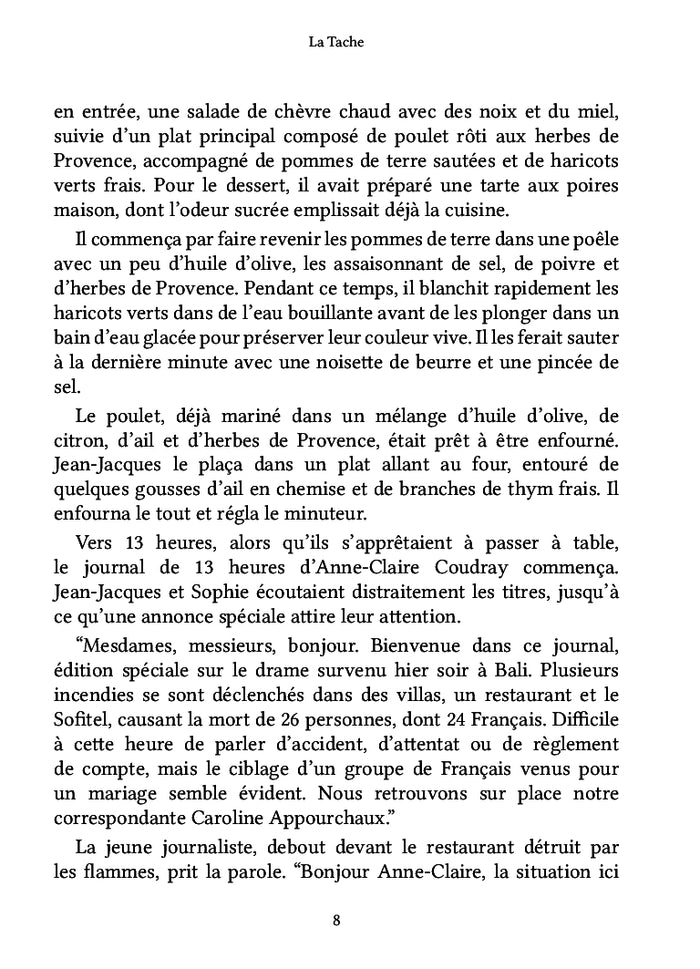 La Tache

en entrée, une salade de chèvre chaud avec des noix et du miel, suivie d'un plat principal composé de poulet rôti aux herbes de Provence, accompagné de pommes de terre sautées et de haricots verts frais. Pour le dessert, il avait préparé une tarte aux poires maison, dont l'odeur sucrée emplissait déjà la cuisine.

Il commença par faire revenir les pommes de terre dans une poêle avec un peu d'huile d'olive, les assaisonnant de sel, de poivre et d'herbes de Provence. Pendant ce temps, il blanchit rapidement les haricots verts dans de l'eau bouillante avant de les plonger dans un bain d'eau glacée pour préserver leur couleur vive. Il les ferait sauter à la dernière minute avec une noisette de beurre et une pincée de sel.

Le poulet, déjà mariné dans un mélange d'huile d'olive, de citron, d'ail et d'herbes de Provence, était prêt à être enfourné. Jean-Jacques le plaça dans un plat allant au four, entouré de quelques gousses d'ail en chemise et de branches de thym frais. Il enfourna le tout et régla le minuteur.

Vers 13 heures, alors qu'ils s'apprêtaient à passer à table, le journal de 13 heures d'Anne-Claire Coudray commença. Jean-Jacques et Sophie écoutaient distraitement les titres, jusqu'à ce qu'une annonce spéciale attire leur attention.

"Mesdames, messieurs, bonjour. Bienvenue dans ce journal, édition spéciale sur le drame survenu hier soir à Bali. Plusieurs incendies se sont déclenchés dans des villas, un restaurant et le Sofitel, causant la mort de 26 personnes, dont 24 Français. Difficile à cette heure de parler d'accident, d'attentat ou de règlement de compte, mais le ciblage d'un groupe de Français venus pour un mariage semble évident. Nous retrouvons sur place notre correspondante Caroline Appourchaux."

La jeune journaliste, debout devant le restaurant détruit par les flammes, prit la parole. "Bonjour Anne-Claire, la situation ici

8